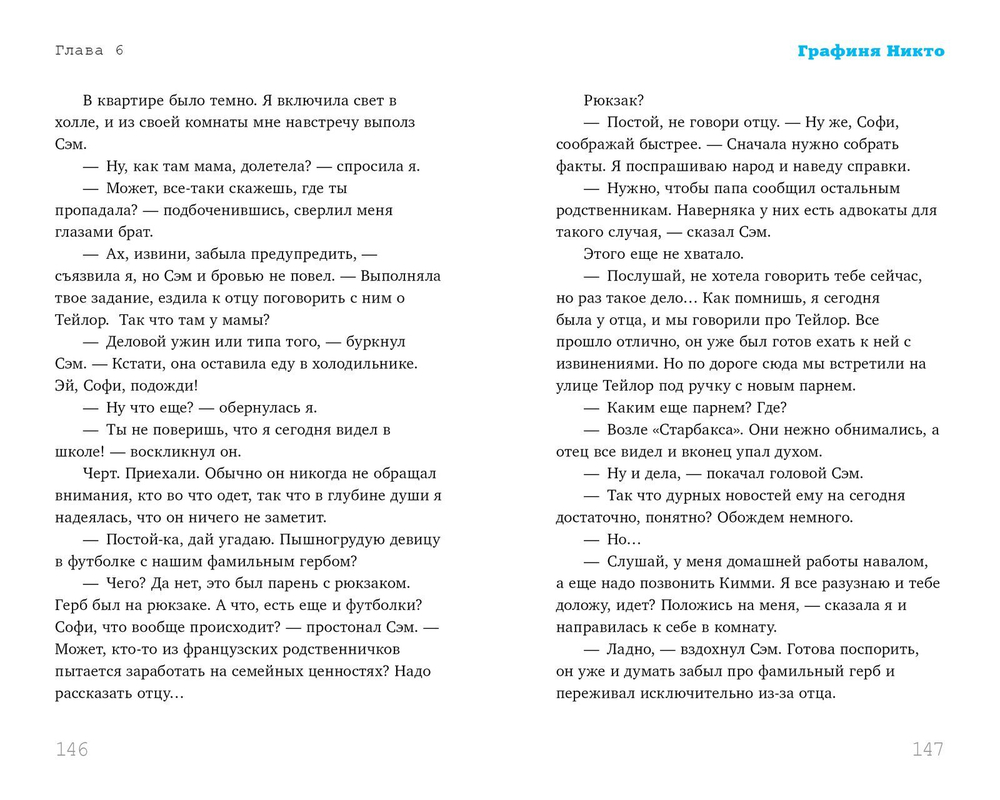 Глава 6

В квартире было темно. Я включила свет в холле, и из своей комнаты мне навстречу выполз Сэм.

— Ну, как там мама, долетела? — спросила я.

— Может, все-таки скажешь, где ты пропадала? — подбоченившись, сверлил меня глазами брат.

— Ах, извини, забыла предупредить, — съязвила я, но Сэм и бровью не повел. — Выполняла твое задание, ездила к отцу поговорить с ним о Тейлор. Так что там у мамы?

— Деловой ужин или типа того, — буркнул Сэм. — Кстати, она оставила еду в холодильнике. Эй, Софи, подожди!

— Ну что еще? — обернулась я.

— Ты не поверишь, что я сегодня видел в школе! — воскликнул он.

Черт. Приехали. Обычно он никогда не обращал внимания, кто во что одет, так что в глубине души я надеялась, что он ничего не заметит.

— Постой-ка, дай угадаю. Пышногрудую девицу в футболке с нашим фамильным гербом?

— Чего? Да нет, это был парень с рюкзаком. Герб был на рюкзаке. А что, есть еще и футболки? Софи, что вообще происходит? — простонал Сэм. — Может, кто-то из французских родственничков пытается заработать на семейных ценностях? Надо рассказать отцу…

146

Графиня Никто

Рюкзак?

— Постой, не говори отцу. — Ну же, Софи, соображай быстрее. — Сначала нужно собрать факты. Я поспрашиваю народ и наведу справки.

— Нужно, чтобы папа сообщил остальным родственникам. Наверняка у них есть адвокаты для такого случая, — сказал Сэм.

Этого еще не хватало.

— Послушай, не хотела говорить тебе сейчас, но раз такое дело… Как помнишь, я сегодня была у отца, и мы говорили про Тейлор. Все прошло отлично, он уже был готов ехать к ней с извинениями. Но по дороге сюда мы встретили на улице Тейлор под ручку с новым парнем.

— Каким еще парнем? Где?

— Возле «Старбакса». Они нежно обнимались, а отец все видел и вконец упал духом.

— Ну и дела, — покачал головой Сэм.

— Так что дурных новостей ему на сегодня достаточно, понятно? Обождем немного.

— Но…

— Слушай, у меня домашней работы навалом, а еще надо позвонить Кимми. Я все разузнаю и тебе доложу, идет? Положись на меня, — сказала я и направилась к себе в комнату.

— Ладно, — вздохнул Сэм. Готова поспорить, он уже и думать забыл про фамильный герб и переживал исключительно из-за отца.

147